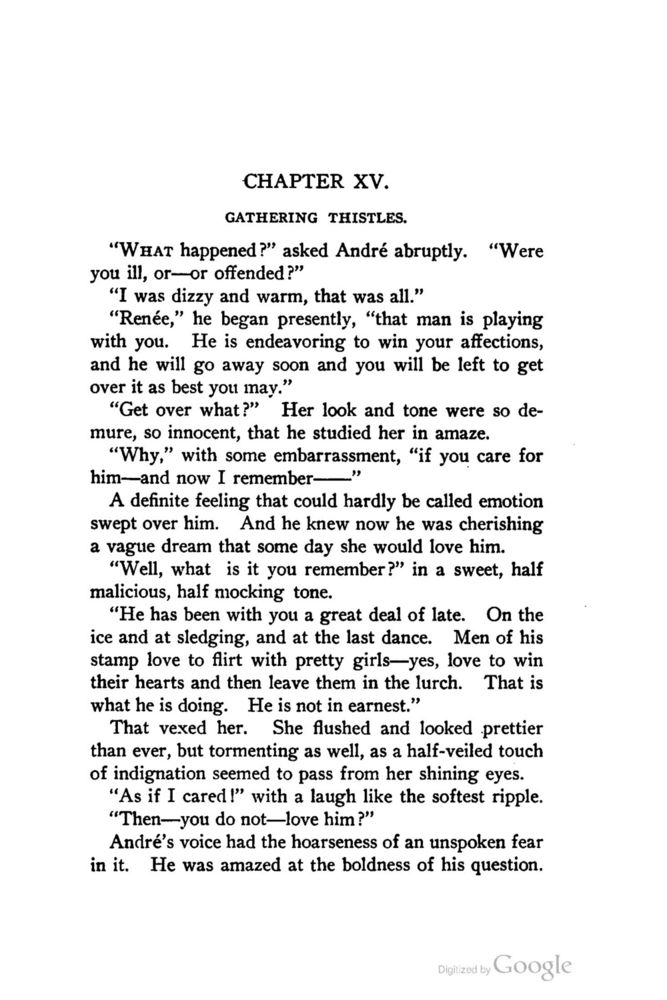 CHAPTER XV.

GATHERING THISTLES.

"WHAT happened?" asked André abruptly. "Were you ill, or—or offended?"

"I was dizzy and warm, that was all."

"Renée," he began presently, "that man is playing with you. He is endeavoring to win your affections, and he will go away soon and you will be left to get over it as best you may."

"Get over what?" Her look and tone were so demure, so innocent, that he studied her in amaze.

"Why," with some embarrassment, "if you care for him—and now I remember——"

A definite feeling that could hardly be called emotion swept over him. And he knew now he was cherishing a vague dream that some day she would love him.

"Well, what is it you remember?" in a sweet, half malicious, half mocking tone.

"He has been with you a great deal of late. On the ice and at sledging, and at the last dance. Men of his stamp love to flirt with pretty girls—yes, love to win their hearts and then leave them in the lurch. That is what he is doing. He is not in earnest."

That vexed her. She flushed and looked prettier than ever, but tormenting as well, as a half-veiled touch of indignation seemed to pass from her shining eyes.

"As if I cared!" with a laugh like the softest ripple.

"Then—you do not—love him?"

André's voice had the hoarseness of an unspoken fear in it. He was amazed at the boldness of his question.

Digitized by Google